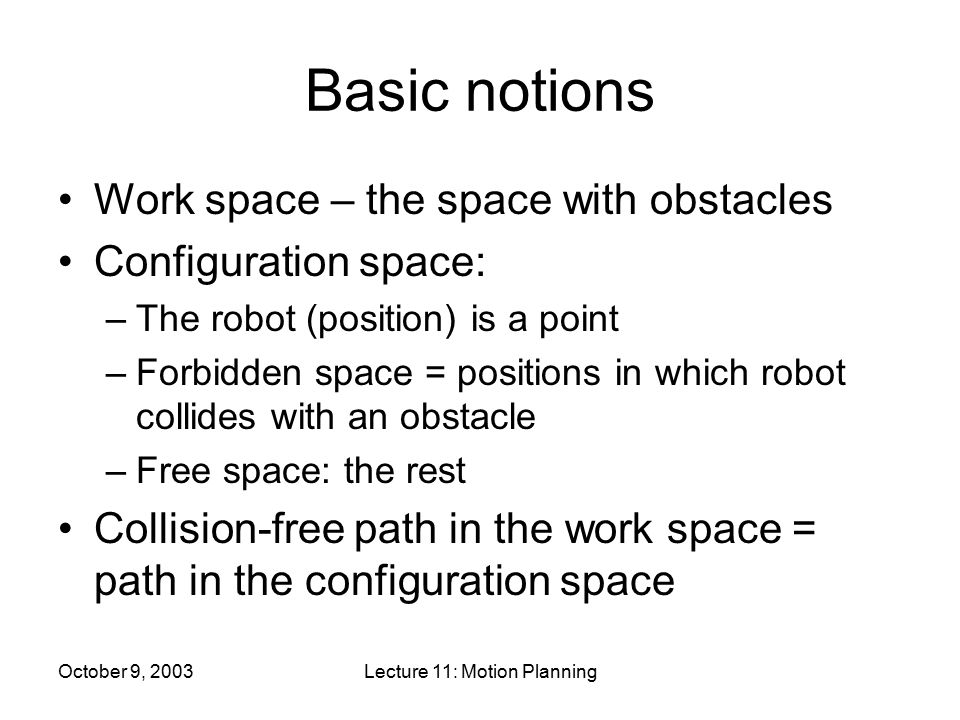 Basic notions

• Work space – the space with obstacles
• Configuration space:
– The robot (position) is a point
– Forbidden space = positions in which robot collides with an obstacle
– Free space: the rest
• Collision-free path in the work space = path in the configuration space

October 9, 2003

Lecture 11: Motion Planning